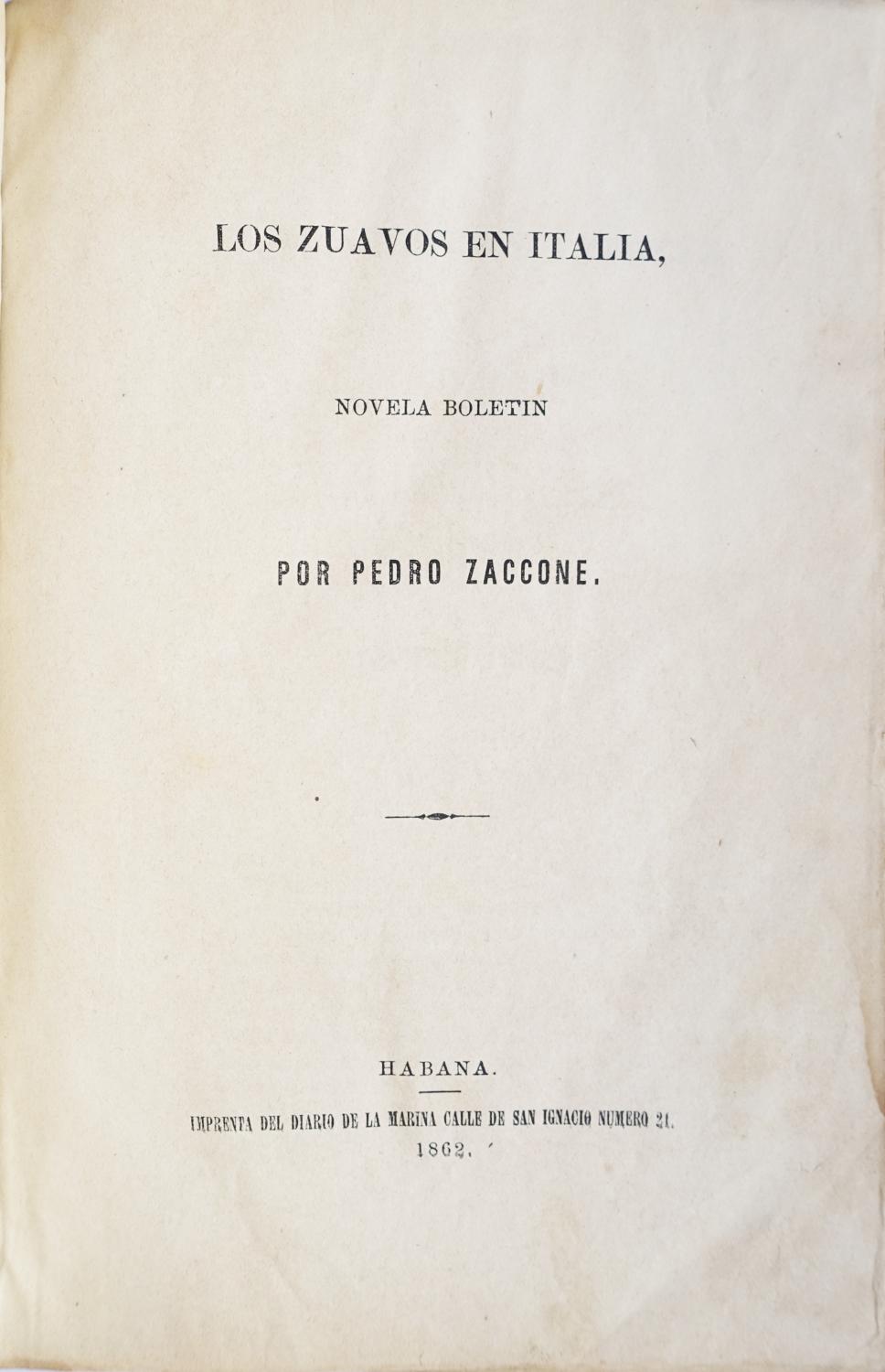 LOS ZUAVOS EN ITALIA,

NOVELA BOLETIN

POR PEDRO ZACCONE.

HABANA.

IMPRENTA DEL DIARIO DE LA MARINA CALLE DE SAN IGNACIO NUMERO 21.

1862.